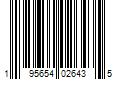 1 95654 02643 5